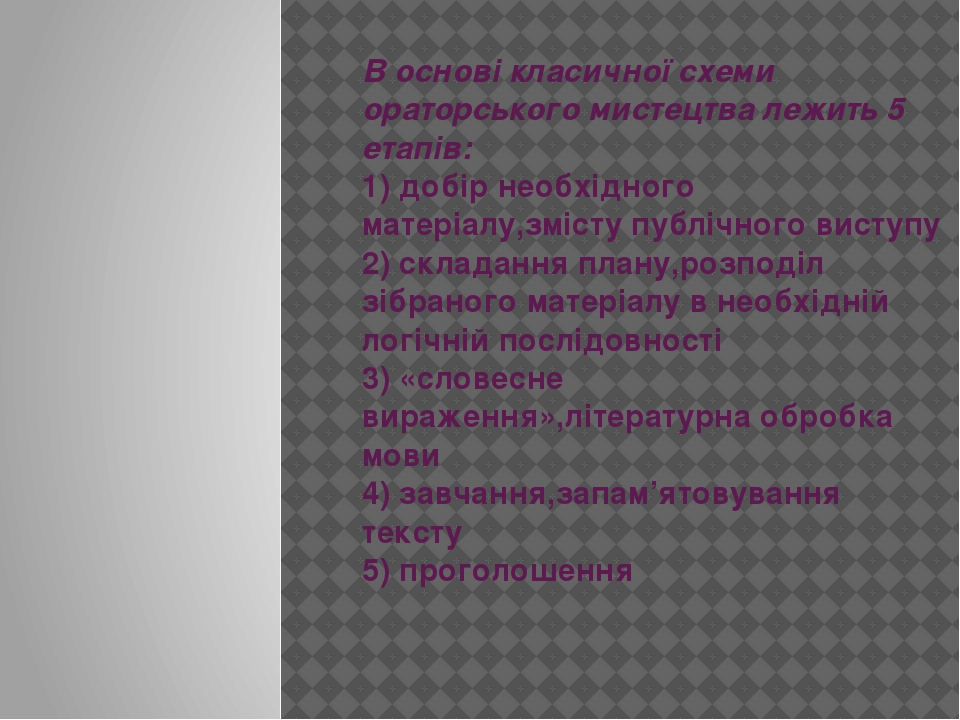 В основі класичної схеми ораторського мистецтва лежить 5 етапів:
1) добір необхідного матеріалу,змісту публічного виступу
2) складання плану,розподіл зібраного матеріалу в необхідній логічній послідовності
3) «словесне вираження»,літературна обробка мови
4) завчання,запам’ятовування тексту
5) проголошення